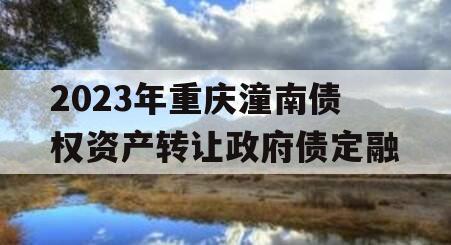 2023年重庆潼南债权资产转让政府债定融